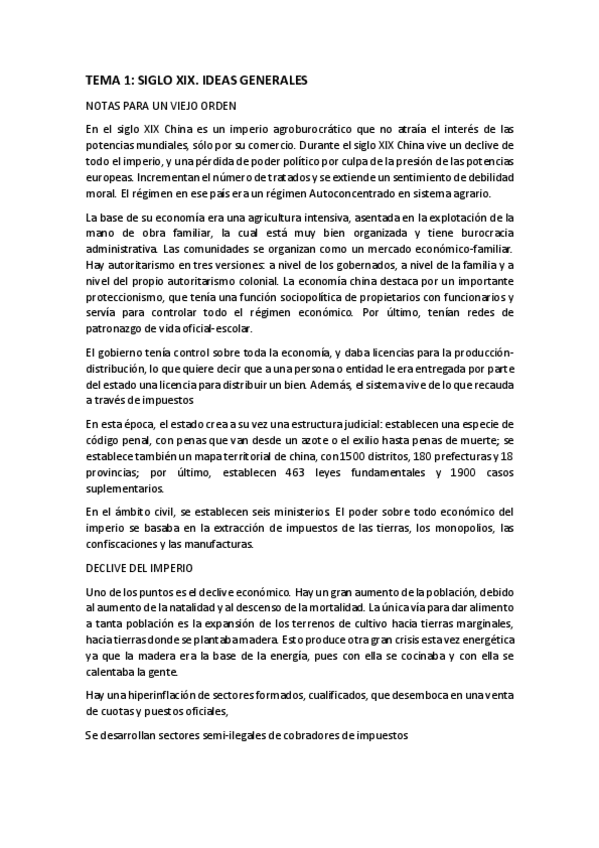 TEMA 1: SIGLO XIX. IDEAS GENERALES

NOTAS PARA UN VIEJO ORDEN

En el siglo XIX China es un imperio agroburocrático que no atraía el interés de las potencias mundiales, sólo por su comercio. Durante el siglo XIX China vive un declive de todo el imperio, y una pérdida de poder político por culpa de la presión de las potencias europeas. Incrementan el número de tratados y se extiende un sentimiento de debilidad moral. El régimen en ese país era un régimen Autoconcentrado en sistema agrario.

La base de su economía era una agricultura intensiva, asentada en la explotación de la mano de obra familiar, la cual está muy bien organizada y tiene burocracia administrativa. Las comunidades se organizan como un mercado económico-familiar. Hay autoritarismo en tres versiones: a nivel de los gobernados, a nivel de la familia y a nivel del propio autoritarismo colonial. La economía china destaca por un importante proteccionismo, que tenía una función sociopolítica de propietarios con funcionarios y servía para controlar todo el régimen económico. Por último, tenían redes de patronazgo de vida oficial-escolar.

El gobierno tenía control sobre toda la economía, y daba licencias para la producción-distribución, lo que quiere decir que a una persona o entidad le era entregada por parte del estado una licencia para distribuir un bien. Además, el sistema vive de lo que recauda a través de impuestos

En esta época, el estado crea a su vez una estructura judicial: establecen una especie de código penal, con penas que van desde un azote o el exilio hasta penas de muerte; se establece también un mapa territorial de china, con1500 distritos, 180 prefecturas y 18 provincias; por último, establecen 463 leyes fundamentales y 1900 casos suplementarios.

En el ámbito civil, se establecen seis ministerios. El poder sobre todo económico del imperio se basaba en la extracción de impuestos de las tierras, los monopolios, las confiscaciones y las manufacturas.

DECLIVE DEL IMPERIO

Uno de los puntos es el declive económico. Hay un gran aumento de la población, debido al aumento de la natalidad y al descenso de la mortalidad. La única vía para dar alimento a tanta población es la expansión de los terrenos de cultivo hacia tierras marginales, hacia tierras donde se plantaba madera. Esto produce otra gran crisis esta vez energética ya que la madera era la base de la energía, pues con ella se cocinaba y con ella se calentaba la gente.

Hay una hiperinflación de sectores formados, cualificados, que desemboca en una venta de cuotas y puestos oficiales,

Se desarrollan sectores semi-ilegales de cobradores de impuestos